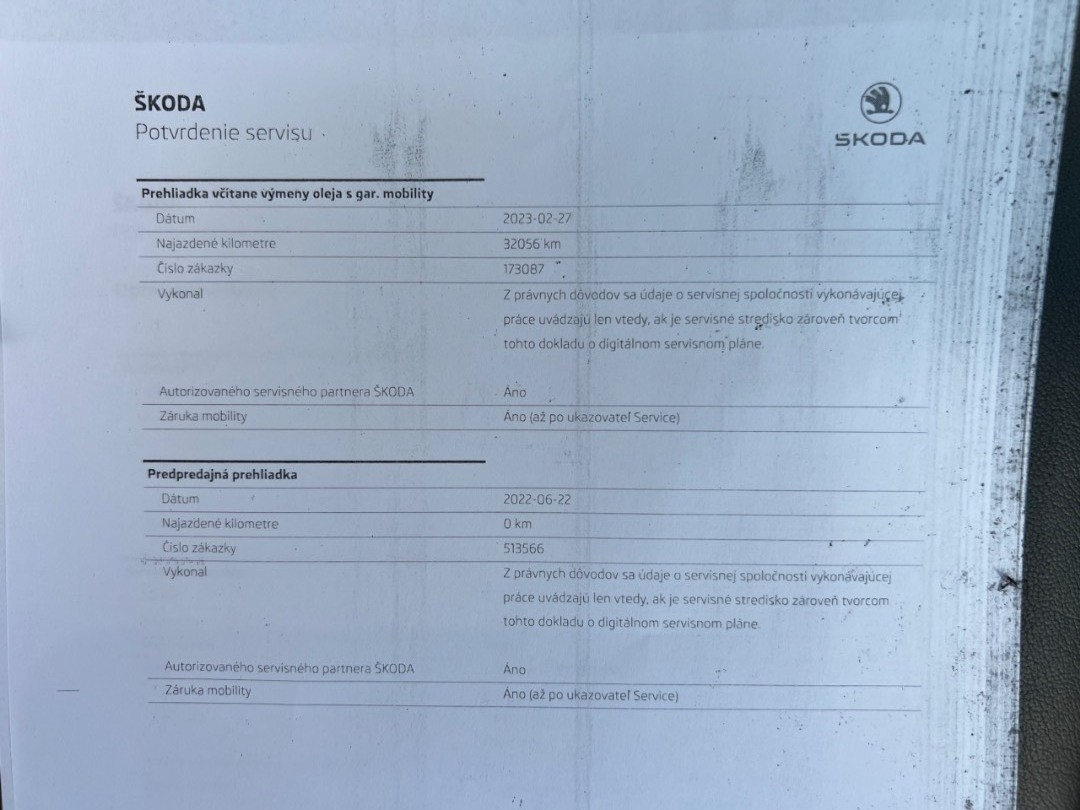 ŠKODA
Potvrdenie servisu

ŠKODA

Prehliadka včítane výmeny oleja s gar. mobility

| | |
|---|---|
| Dátum | 2023-02-27 |
| Najazdené kilometre | 32056 km |
| Číslo zákazky | 173087 |
| Vykonal | Z právnych dôvodov sa údaje o servisnej spoločnosti vykonávajúcej práce uvádzajú len vtedy, ak je servisné stredisko zároveň tvorcom tohto dokladu o digitálnom servisnom pláne. |
| Autorizovaného servisného partnera ŠKODA | Áno |
| Záruka mobility | Áno (až po ukazovateľ Service) |

Predpredajná prehliadka

| | |
|---|---|
| Dátum | 2022-06-22 |
| Najazdené kilometre | 0 km |
| Číslo zákazky | 513566 |
| Vykonal | Z právnych dôvodov sa údaje o servisnej spoločnosti vykonávajúcej práce uvádzajú len vtedy, ak je servisné stredisko zároveň tvorcom tohto dokladu o digitálnom servisnom pláne. |
| Autorizovaného servisného partnera ŠKODA | Áno |
| Záruka mobility | Áno (až po ukazovateľ Service) |